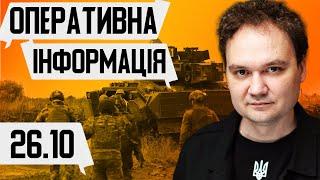 ОПЕРАТИВНА
ІНФОРМАЦІЯ

26.10